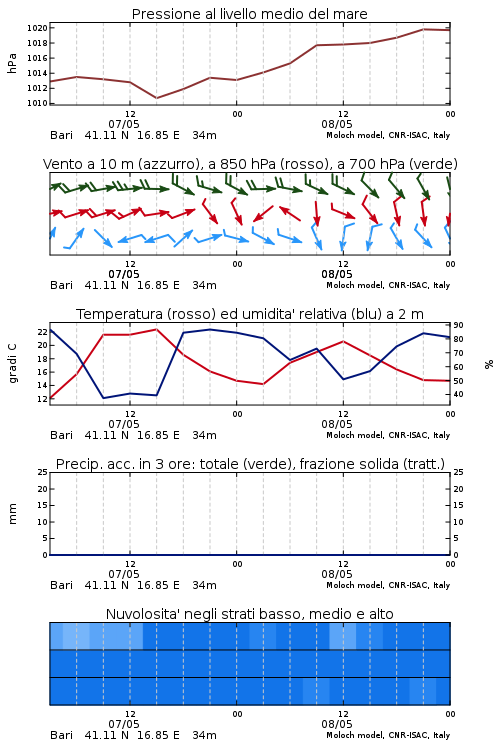 Pressione al livello medio del mare

hPa

1020
1018
1016
1014
1012
1010

12
07/05
00
12
08/05
00

Bari 41.11 N 16.85 E 34m
Moloch model, CNR-ISAC, Italy

Vento a 10 m (azzurro), a 850 hPa (rosso), a 700 hPa (verde)

12
07/05
00
12
08/05
00

Bari 41.11 N 16.85 E 34m
Moloch model, CNR-ISAC, Italy

Temperatura (rosso) ed umidita' relativa (blu) a 2 m

gradi C

22
20
18
16
14
12

90
80
70
60
50
40

%

12
07/05
00
12
08/05
00

Bari 41.11 N 16.85 E 34m
Moloch model, CNR-ISAC, Italy

Precip. acc. in 3 ore: totale (verde), frazione solida (tratt.)

mm

25
20
15
10
5
0

25
20
15
10
5
0

12
07/05
00
12
08/05
00

Bari 41.11 N 16.85 E 34m
Moloch model, CNR-ISAC, Italy

Nuvolosita' negli strati basso, medio e alto

12
07/05
00
12
08/05
00

Bari 41.11 N 16.85 E 34m
Moloch model, CNR-ISAC, Italy